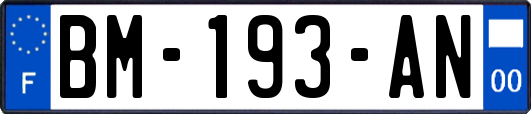 F

BM-193-AN

00